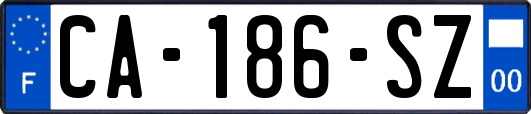 F
CA-186-SZ
00